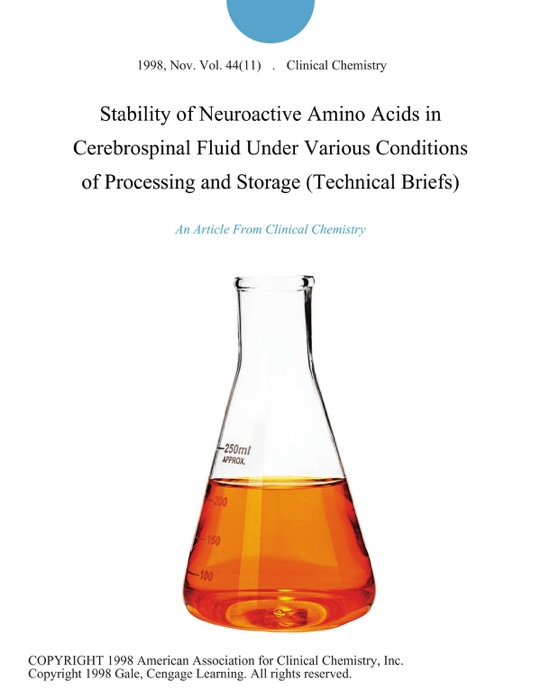 1998, Nov. Vol. 44(11) . Clinical Chemistry

Stability of Neuroactive Amino Acids in Cerebrospinal Fluid Under Various Conditions of Processing and Storage (Technical Briefs)

An Article From Clinical Chemistry

250ml
APPROX.
200
150
100

COPYRIGHT 1998 American Association for Clinical Chemistry, Inc.
Copyright 1998 Gale, Cengage Learning. All rights reserved.